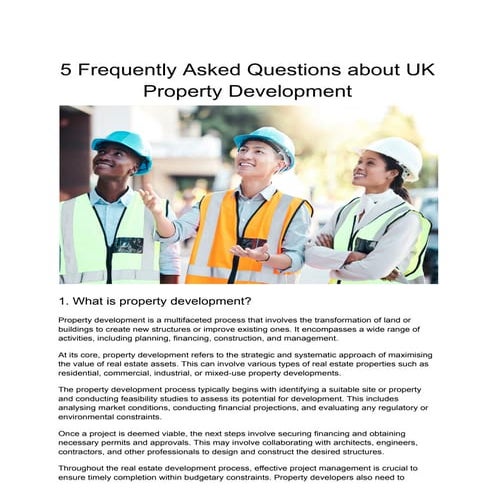 5 Frequently Asked Questions about UK Property Development

1. What is property development?

Property development is a multifaceted process that involves the transformation of land or buildings to create new structures or improve existing ones. It encompasses a wide range of activities, including planning, financing, construction, and management.

At its core, property development refers to the strategic and systematic approach of maximising the value of real estate assets. This can involve various types of real estate properties such as residential, commercial, industrial, or mixed-use property developments.

The property development process typically begins with identifying a suitable site or property and conducting feasibility studies to assess its potential for development. This includes analysing market conditions, conducting financial projections, and evaluating any regulatory or environmental constraints.

Once a project is deemed viable, the next steps involve securing financing and obtaining necessary permits and approvals. This may involve collaborating with architects, engineers, contractors, and other professionals to design and construct the desired structures.

Throughout the real estate development process, effective project management is crucial to ensure timely completion within budgetary constraints. Property developers also need to